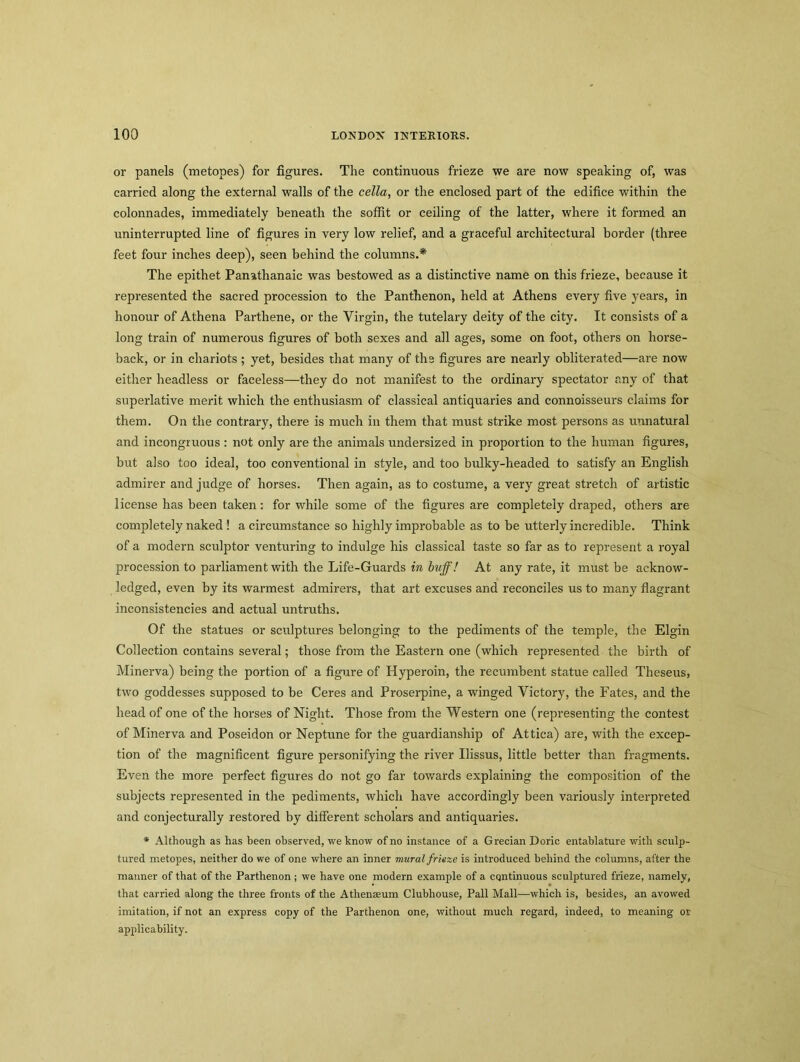 100 LONDON INTERIORS.

or panels (metopes) for figures. The continuous frieze we are now speaking of, was carried along the external walls of the cella, or the enclosed part of the edifice within the colonnades, immediately beneath the soffit or ceiling of the latter, where it formed an uninterrupted line of figures in very low relief, and a graceful architectural border (three feet four inches deep), seen behind the columns.*

The epithet Panathanaic was bestowed as a distinctive name on this frieze, because it represented the sacred procession to the Panthenon, held at Athens every five years, in honour of Athena Parthene, or the Virgin, the tutelary deity of the city. It consists of a long train of numerous figures of both sexes and all ages, some on foot, others on horseback, or in chariots; yet, besides that many of the figures are nearly obliterated—are now either headless or faceless—they do not manifest to the ordinary spectator any of that superlative merit which the enthusiasm of classical antiquaries and connoisseurs claims for them. On the contrary, there is much in them that must strike most persons as unnatural and incongruous: not only are the animals undersized in proportion to the human figures, but also too ideal, too conventional in style, and too bulky-headed to satisfy an English admirer and judge of horses. Then again, as to costume, a very great stretch of artistic license has been taken: for while some of the figures are completely draped, others are completely naked! a circumstance so highly improbable as to be utterly incredible. Think of a modern sculptor venturing to indulge his classical taste so far as to represent a royal procession to parliament with the Life-Guards in buff! At any rate, it must be acknowledged, even by its warmest admirers, that art excuses and reconciles us to many flagrant inconsistencies and actual untruths.

Of the statues or sculptures belonging to the pediments of the temple, the Elgin Collection contains several; those from the Eastern one (which represented the birth of Minerva) being the portion of a figure of Hyperoin, the recumbent statue called Theseus, two goddesses supposed to be Ceres and Proserpine, a winged Victory, the Fates, and the head of one of the horses of Night. Those from the Western one (representing the contest of Minerva and Poseidon or Neptune for the guardianship of Attica) are, with the exception of the magnificent figure personifying the river Ilissus, little better than fragments. Even the more perfect figures do not go far towards explaining the composition of the subjects represented in the pediments, which have accordingly been variously interpreted and conjecturally restored by different scholars and antiquaries.

* Although as has been observed, we know of no instance of a Grecian Doric entablature with sculptured metopes, neither do we of one where an inner mural frieze is introduced behind the columns, after the manner of that of the Parthenon; we have one modern example of a continuous sculptured frieze, namely, that carried along the three fronts of the Athenæum Clubhouse, Pall Mall—which is, besides, an avowed imitation, if not an express copy of the Parthenon one, without much regard, indeed, to meaning or applicability.